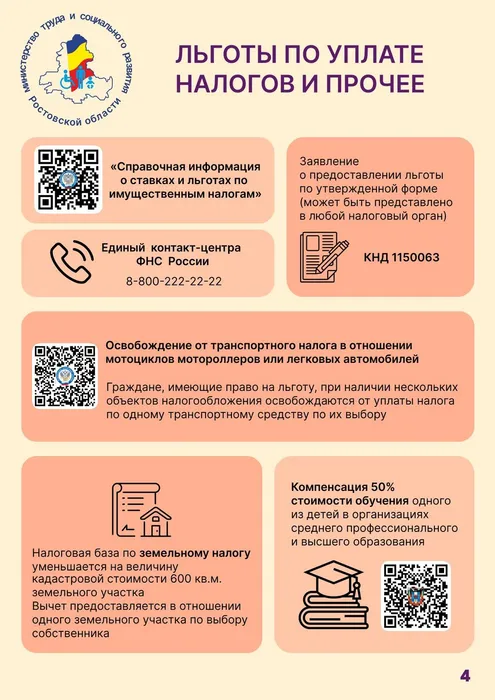 Министерство труда и социального развития Ростовской области

ЛЬГОТЫ ПО УПЛАТЕ НАЛОГОВ И ПРОЧЕЕ

«Справочная информация о ставках и льготах по имущественным налогам»

Единый контакт-центра ФНС России
8-800-222-22-22

Заявление о предоставлении льготы по утвержденной форме (может быть представлено в любой налоговый орган)

КНД 1150063

Освобождение от транспортного налога в отношении мотоциклов мотороллеров или легковых автомобилей

Граждане, имеющие право на льготу, при наличии нескольких объектов налогообложения освобождаются от уплаты налога по одному транспортному средству по их выбору

Налоговая база по земельному налогу уменьшается на величину кадастровой стоимости 600 кв.м. земельного участка
Вычет предоставляется в отношении одного земельного участка по выбору собственника

Компенсация 50% стоимости обучения одного из детей в организациях среднего профессионального и высшего образования

4